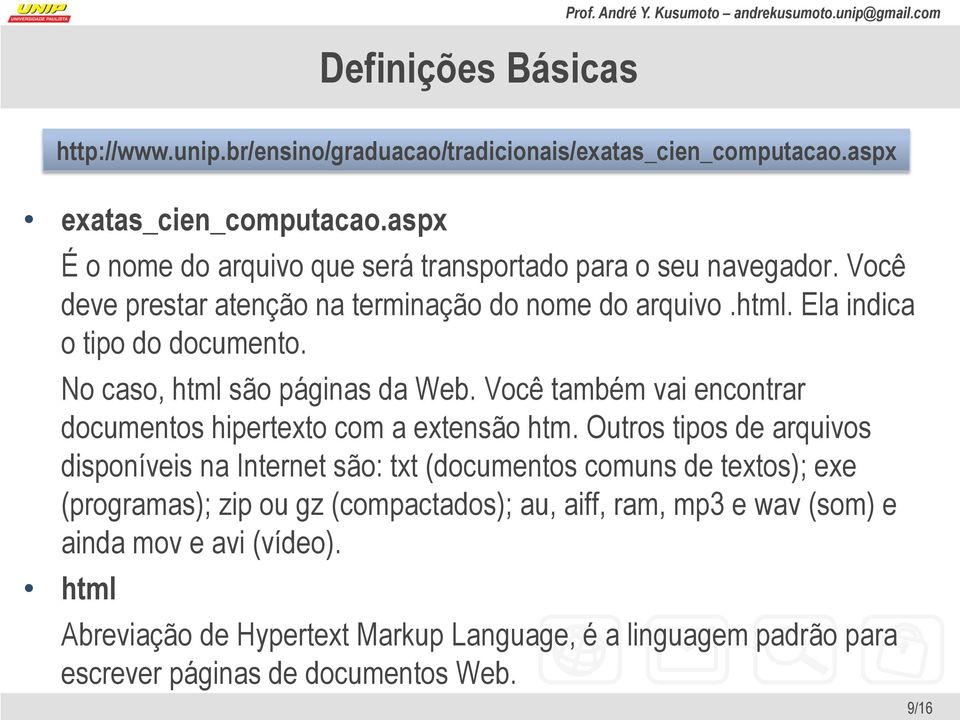 UNIP UNIVERSIDADE PAULISTA

Prof. André Y. Kusumoto – andrekusumoto.unip@gmail.com

Definições Básicas

http://www.unip.br/ensino/graduacao/tradicionais/exatas_cien_computacao.aspx

• exatas_cien_computacao.aspx

É o nome do arquivo que será transportado para o seu navegador. Você deve prestar atenção na terminação do nome do arquivo .html. Ela indica o tipo do documento.

No caso, html são páginas da Web. Você também vai encontrar documentos hipertexto com a extensão htm. Outros tipos de arquivos disponíveis na Internet são: txt (documentos comuns de textos); exe (programas); zip ou gz (compactados); au, aiff, ram, mp3 e wav (som) e ainda mov e avi (vídeo).

• html

Abreviação de Hypertext Markup Language, é a linguagem padrão para escrever páginas de documentos Web.

9/16